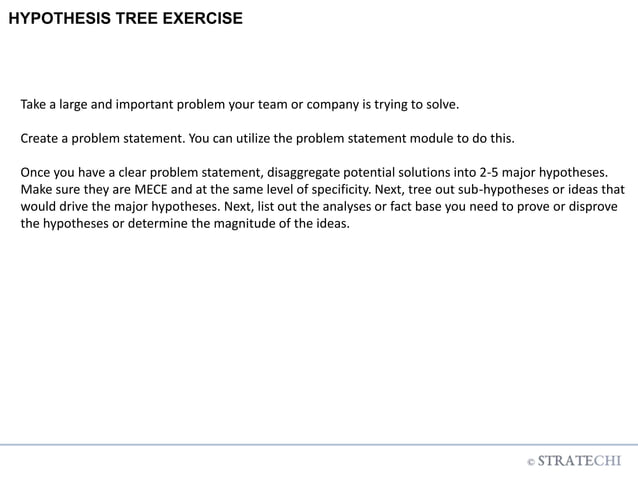 HYPOTHESIS TREE EXERCISE

Take a large and important problem your team or company is trying to solve.

Create a problem statement. You can utilize the problem statement module to do this.

Once you have a clear problem statement, disaggregate potential solutions into 2-5 major hypotheses. Make sure they are MECE and at the same level of specificity. Next, tree out sub-hypotheses or ideas that would drive the major hypotheses. Next, list out the analyses or fact base you need to prove or disprove the hypotheses or determine the magnitude of the ideas.

© STRATECHI